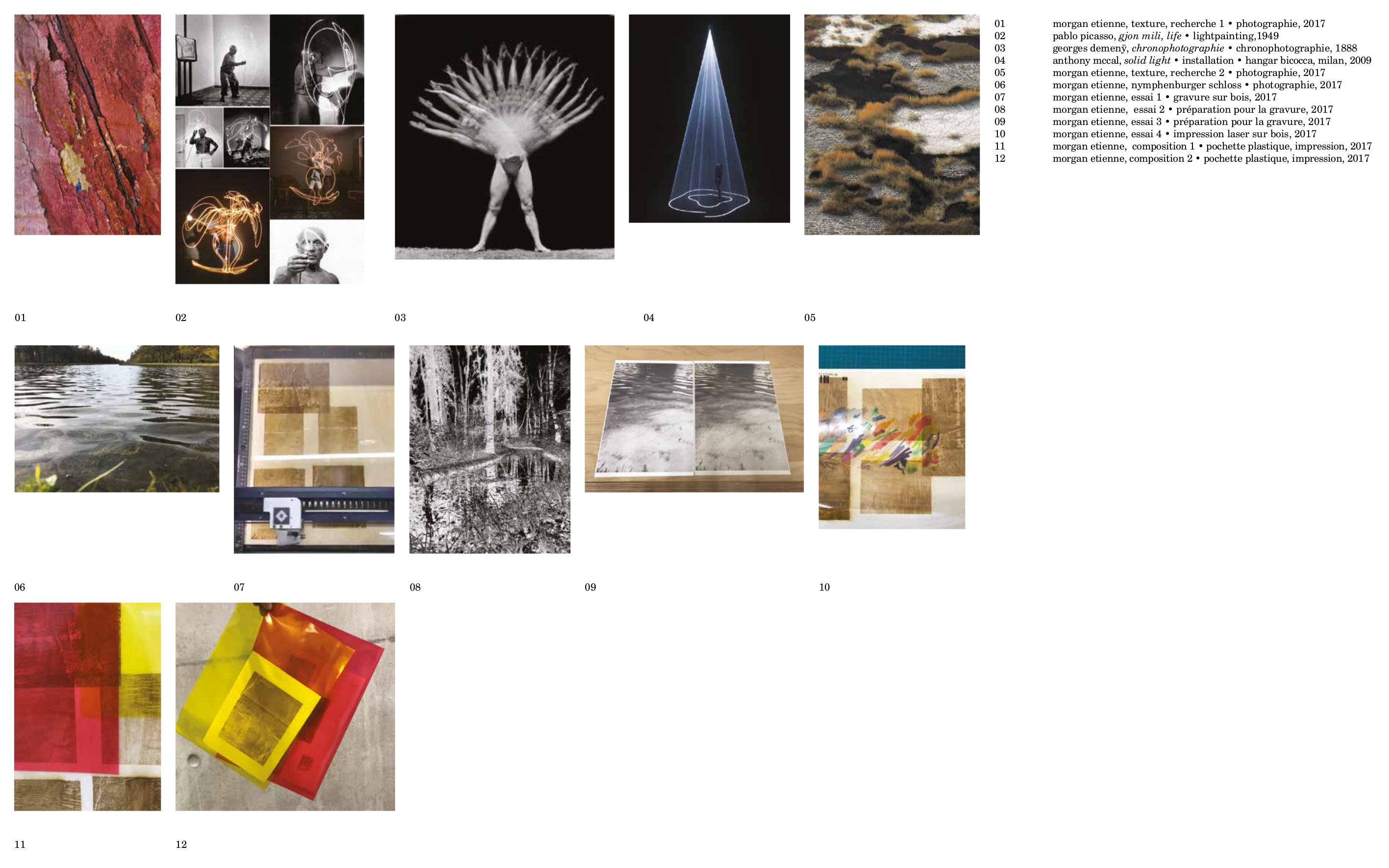 01
02
03
04
05

06
07
08
09
10

11
12

01 morgan etienne, texture, recherche 1 • photographie, 2017
02 pablo picasso, gjon mili, life • lightpainting,1949
03 georges demenÿ, chronophotographie • chronophotographie, 1888
04 anthony mccal, solid light • installation • hangar bicocca, milan, 2009
05 morgan etienne, texture, recherche 2 • photographie, 2017
06 morgan etienne, nymphenburger schloss • photographie, 2017
07 morgan etienne, essai 1 • gravure sur bois, 2017
08 morgan etienne, essai 2 • préparation pour la gravure, 2017
09 morgan etienne, essai 3 • préparation pour la gravure, 2017
10 morgan etienne, essai 4 • impression laser sur bois, 2017
11 morgan etienne, composition 1 • pochette plastique, impression, 2017
12 morgan etienne, composition 2 • pochette plastique, impression, 2017